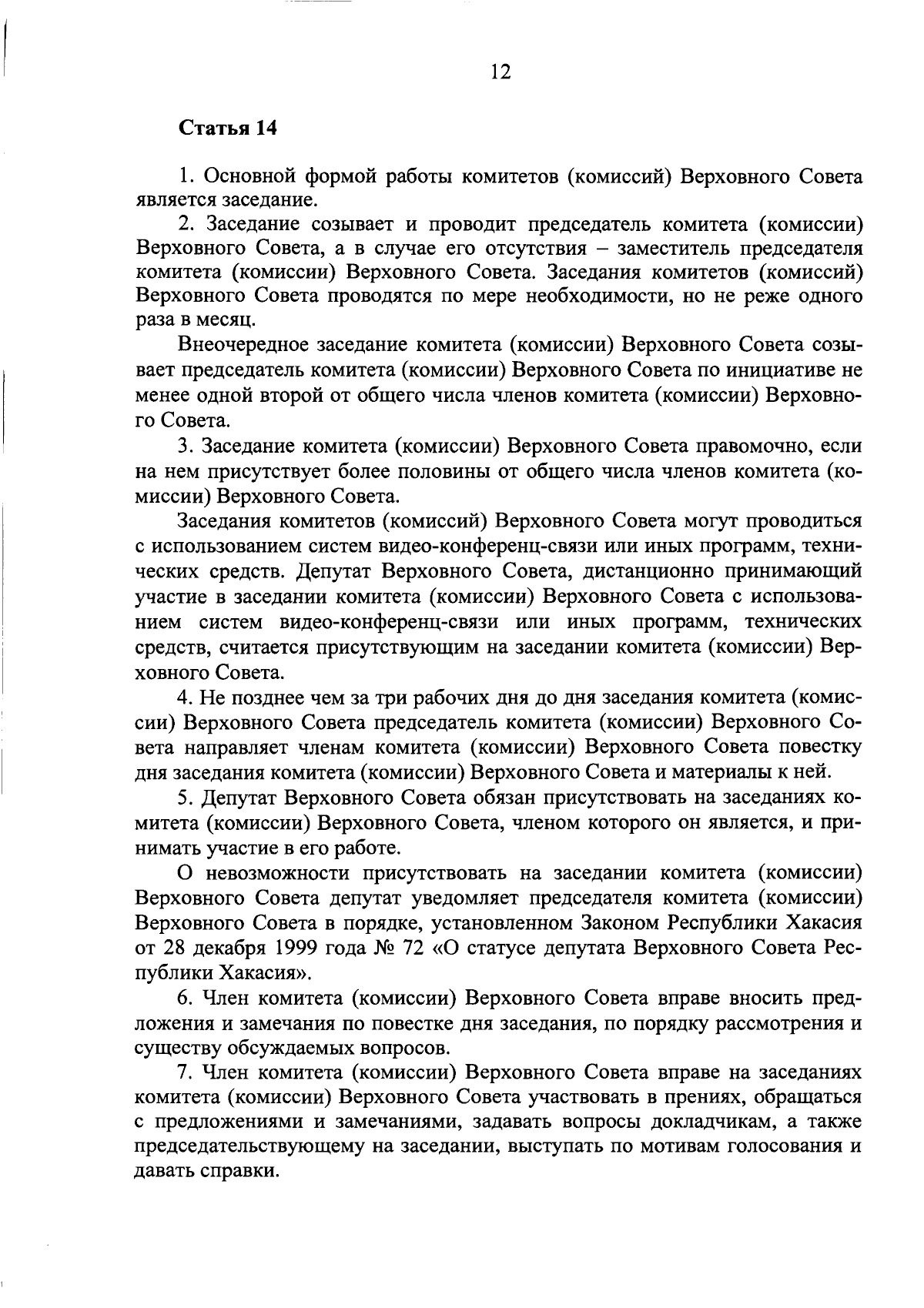 12

Статья 14

1. Основной формой работы комитетов (комиссий) Верховного Совета является заседание.

2. Заседание созывает и проводит председатель комитета (комиссии) Верховного Совета, а в случае его отсутствия – заместитель председателя комитета (комиссии) Верховного Совета. Заседания комитетов (комиссий) Верховного Совета проводятся по мере необходимости, но не реже одного раза в месяц.

Внеочередное заседание комитета (комиссии) Верховного Совета созывает председатель комитета (комиссии) Верховного Совета по инициативе не менее одной второй от общего числа членов комитета (комиссии) Верховного Совета.

3. Заседание комитета (комиссии) Верховного Совета правомочно, если на нем присутствует более половины от общего числа членов комитета (комиссии) Верховного Совета.

Заседания комитетов (комиссий) Верховного Совета могут проводиться с использованием систем видео-конференц-связи или иных программ, технических средств. Депутат Верховного Совета, дистанционно принимающий участие в заседании комитета (комиссии) Верховного Совета с использованием систем видео-конференц-связи или иных программ, технических средств, считается присутствующим на заседании комитета (комиссии) Верховного Совета.

4. Не позднее чем за три рабочих дня до дня заседания комитета (комиссии) Верховного Совета председатель комитета (комиссии) Верховного Совета направляет членам комитета (комиссии) Верховного Совета повестку дня заседания комитета (комиссии) Верховного Совета и материалы к ней.

5. Депутат Верховного Совета обязан присутствовать на заседаниях комитета (комиссии) Верховного Совета, членом которого он является, и принимать участие в его работе.

О невозможности присутствовать на заседании комитета (комиссии) Верховного Совета депутат уведомляет председателя комитета (комиссии) Верховного Совета в порядке, установленном Законом Республики Хакасия от 28 декабря 1999 года № 72 «О статусе депутата Верховного Совета Республики Хакасия».

6. Член комитета (комиссии) Верховного Совета вправе вносить предложения и замечания по повестке дня заседания, по порядку рассмотрения и существу обсуждаемых вопросов.

7. Член комитета (комиссии) Верховного Совета вправе на заседаниях комитета (комиссии) Верховного Совета участвовать в прениях, обращаться с предложениями и замечаниями, задавать вопросы докладчикам, а также председательствующему на заседании, выступать по мотивам голосования и давать справки.